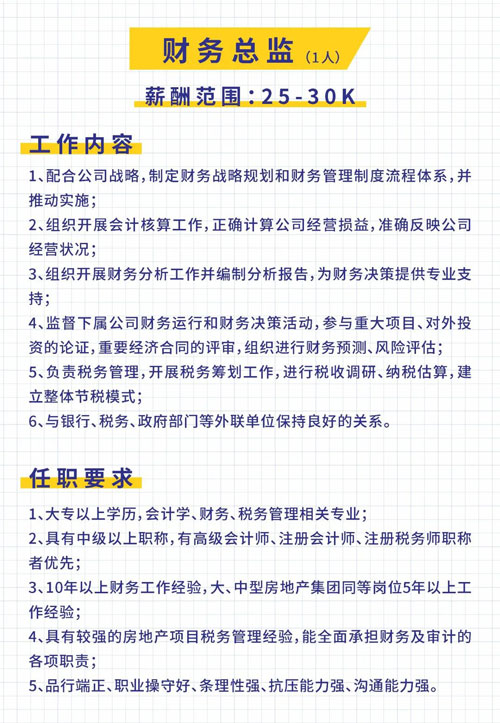 财务总监（1人）

薪酬范围：25-30K

工作内容

1、配合公司战略，制定财务战略规划和财务管理制度流程体系，并推动实施；
2、组织开展会计核算工作，正确计算公司经营损益，准确反映公司经营状况；
3、组织开展财务分析工作并编制分析报告，为财务决策提供专业支持；
4、监督下属公司财务运行和财务决策活动，参与重大项目、对外投资的论证，重要经济合同的评审，组织进行财务预测、风险评估；
5、负责税务管理，开展税务筹划工作，进行税收调研、纳税估算，建立整体节税模式；
6、与银行、税务、政府部门等外联单位保持良好的关系。

任职要求

1、大专以上学历，会计学、财务、税务管理相关专业；
2、具有中级以上职称，有高级会计师、注册会计师、注册税务师职称者优先；
3、10年以上财务工作经验，大、中型房地产集团同等岗位5年以上工作经验；
4、具有较强的房地产项目税务管理经验，能全面承担财务及审计的各项职责；
5、品行端正、职业操守好、条理性强、抗压能力强、沟通能力强。